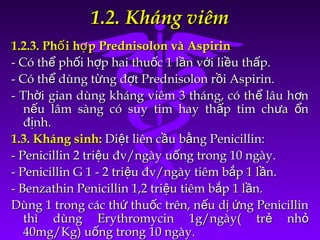 1.2. Kháng viêm

1.2.3. Phối hợp Prednisolon và Aspirin

- Có thể phối hợp hai thuốc 1 lần với liều thấp.

- Có thể dùng từng đợt Prednisolon rồi Aspirin.

- Thời gian dùng kháng viêm 3 tháng, có thể lâu hơn nếu lâm sàng có suy tim hay thấp tim chưa ổn định.

1.3. Kháng sinh: Diệt liên cầu bằng Penicillin:

- Penicillin 2 triệu đv/ngày uống trong 10 ngày.

- Penicillin G 1 - 2 triệu đv/ngày tiêm bắp 1 lần.

- Benzathin Penicillin 1,2 triệu tiêm bắp 1 lần.

Dùng 1 trong các thứ thuốc trên, nếu dị ứng Penicillin thì dùng Erythromycin 1g/ngày( trẻ nhỏ 40mg/Kg) uống trong 10 ngày.